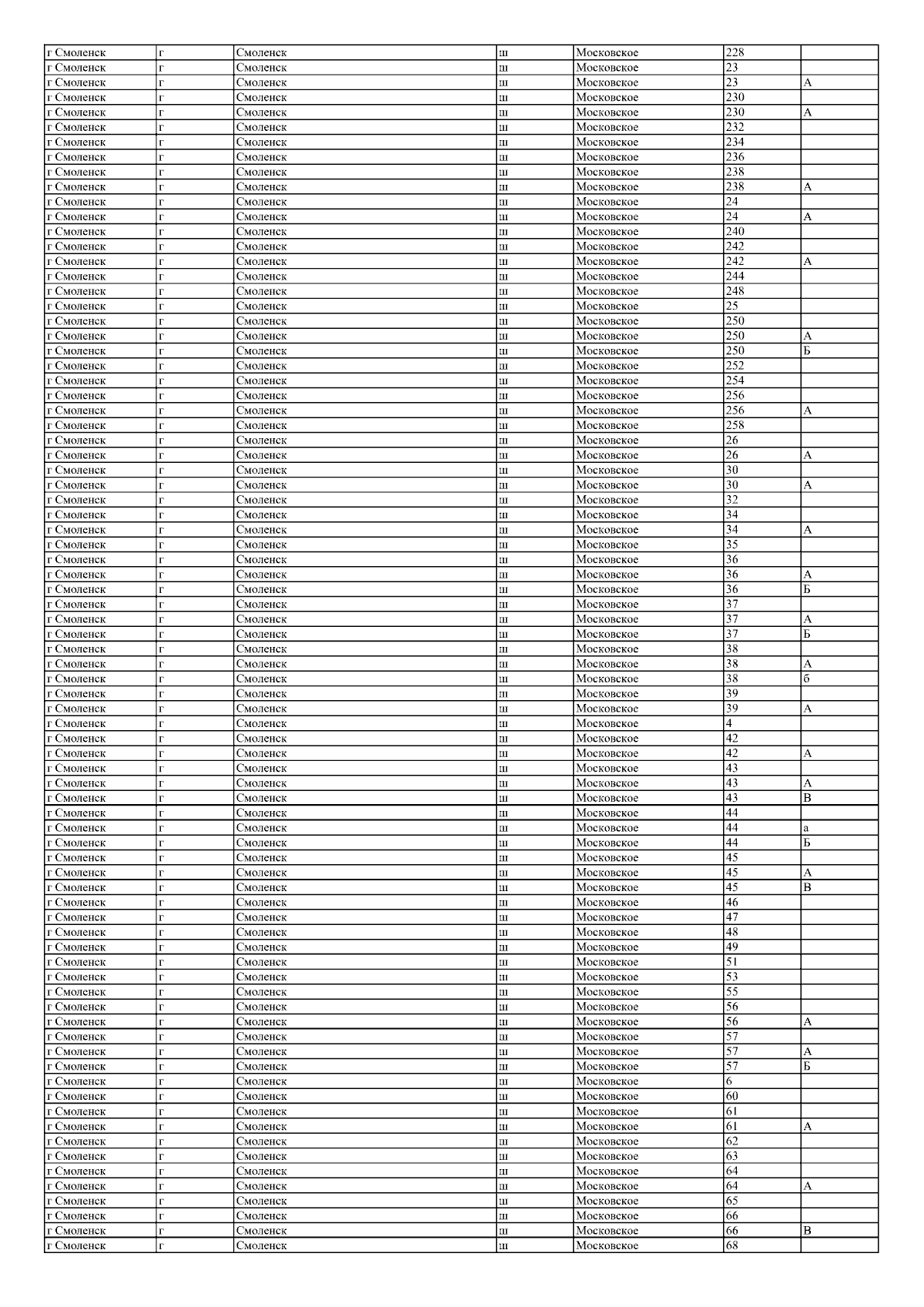 | г Смоленск | г | Смоленск | ш | Московское | 228 |  |
|---|---|---|---|---|---|---|
| г Смоленск | г | Смоленск | ш | Московское | 23 |  |
| г Смоленск | г | Смоленск | ш | Московское | 23 | А |
| г Смоленск | г | Смоленск | ш | Московское | 230 |  |
| г Смоленск | г | Смоленск | ш | Московское | 230 | А |
| г Смоленск | г | Смоленск | ш | Московское | 232 |  |
| г Смоленск | г | Смоленск | ш | Московское | 234 |  |
| г Смоленск | г | Смоленск | ш | Московское | 236 |  |
| г Смоленск | г | Смоленск | ш | Московское | 238 |  |
| г Смоленск | г | Смоленск | ш | Московское | 238 | А |
| г Смоленск | г | Смоленск | ш | Московское | 24 |  |
| г Смоленск | г | Смоленск | ш | Московское | 24 | А |
| г Смоленск | г | Смоленск | ш | Московское | 240 |  |
| г Смоленск | г | Смоленск | ш | Московское | 242 |  |
| г Смоленск | г | Смоленск | ш | Московское | 242 | А |
| г Смоленск | г | Смоленск | ш | Московское | 244 |  |
| г Смоленск | г | Смоленск | ш | Московское | 248 |  |
| г Смоленск | г | Смоленск | ш | Московское | 25 |  |
| г Смоленск | г | Смоленск | ш | Московское | 250 |  |
| г Смоленск | г | Смоленск | ш | Московское | 250 | А |
| г Смоленск | г | Смоленск | ш | Московское | 250 | Б |
| г Смоленск | г | Смоленск | ш | Московское | 252 |  |
| г Смоленск | г | Смоленск | ш | Московское | 254 |  |
| г Смоленск | г | Смоленск | ш | Московское | 256 |  |
| г Смоленск | г | Смоленск | ш | Московское | 256 | А |
| г Смоленск | г | Смоленск | ш | Московское | 258 |  |
| г Смоленск | г | Смоленск | ш | Московское | 26 |  |
| г Смоленск | г | Смоленск | ш | Московское | 26 | А |
| г Смоленск | г | Смоленск | ш | Московское | 30 |  |
| г Смоленск | г | Смоленск | ш | Московское | 30 | А |
| г Смоленск | г | Смоленск | ш | Московское | 32 |  |
| г Смоленск | г | Смоленск | ш | Московское | 34 |  |
| г Смоленск | г | Смоленск | ш | Московское | 34 | А |
| г Смоленск | г | Смоленск | ш | Московское | 35 |  |
| г Смоленск | г | Смоленск | ш | Московское | 36 |  |
| г Смоленск | г | Смоленск | ш | Московское | 36 | А |
| г Смоленск | г | Смоленск | ш | Московское | 36 | Б |
| г Смоленск | г | Смоленск | ш | Московское | 37 |  |
| г Смоленск | г | Смоленск | ш | Московское | 37 | А |
| г Смоленск | г | Смоленск | ш | Московское | 37 | Б |
| г Смоленск | г | Смоленск | ш | Московское | 38 |  |
| г Смоленск | г | Смоленск | ш | Московское | 38 | А |
| г Смоленск | г | Смоленск | ш | Московское | 38 | б |
| г Смоленск | г | Смоленск | ш | Московское | 39 |  |
| г Смоленск | г | Смоленск | ш | Московское | 39 | А |
| г Смоленск | г | Смоленск | ш | Московское | 4 |  |
| г Смоленск | г | Смоленск | ш | Московское | 42 |  |
| г Смоленск | г | Смоленск | ш | Московское | 42 | А |
| г Смоленск | г | Смоленск | ш | Московское | 43 |  |
| г Смоленск | г | Смоленск | ш | Московское | 43 | А |
| г Смоленск | г | Смоленск | ш | Московское | 43 | В |
| г Смоленск | г | Смоленск | ш | Московское | 44 |  |
| г Смоленск | г | Смоленск | ш | Московское | 44 | а |
| г Смоленск | г | Смоленск | ш | Московское | 44 | Б |
| г Смоленск | г | Смоленск | ш | Московское | 45 |  |
| г Смоленск | г | Смоленск | ш | Московское | 45 | А |
| г Смоленск | г | Смоленск | ш | Московское | 45 | В |
| г Смоленск | г | Смоленск | ш | Московское | 46 |  |
| г Смоленск | г | Смоленск | ш | Московское | 47 |  |
| г Смоленск | г | Смоленск | ш | Московское | 48 |  |
| г Смоленск | г | Смоленск | ш | Московское | 49 |  |
| г Смоленск | г | Смоленск | ш | Московское | 51 |  |
| г Смоленск | г | Смоленск | ш | Московское | 53 |  |
| г Смоленск | г | Смоленск | ш | Московское | 55 |  |
| г Смоленск | г | Смоленск | ш | Московское | 56 |  |
| г Смоленск | г | Смоленск | ш | Московское | 56 | А |
| г Смоленск | г | Смоленск | ш | Московское | 57 |  |
| г Смоленск | г | Смоленск | ш | Московское | 57 | А |
| г Смоленск | г | Смоленск | ш | Московское | 57 | Б |
| г Смоленск | г | Смоленск | ш | Московское | 6 |  |
| г Смоленск | г | Смоленск | ш | Московское | 60 |  |
| г Смоленск | г | Смоленск | ш | Московское | 61 |  |
| г Смоленск | г | Смоленск | ш | Московское | 61 | А |
| г Смоленск | г | Смоленск | ш | Московское | 62 |  |
| г Смоленск | г | Смоленск | ш | Московское | 63 |  |
| г Смоленск | г | Смоленск | ш | Московское | 64 |  |
| г Смоленск | г | Смоленск | ш | Московское | 64 | А |
| г Смоленск | г | Смоленск | ш | Московское | 65 |  |
| г Смоленск | г | Смоленск | ш | Московское | 66 |  |
| г Смоленск | г | Смоленск | ш | Московское | 66 | В |
| г Смоленск | г | Смоленск | ш | Московское | 68 |  |